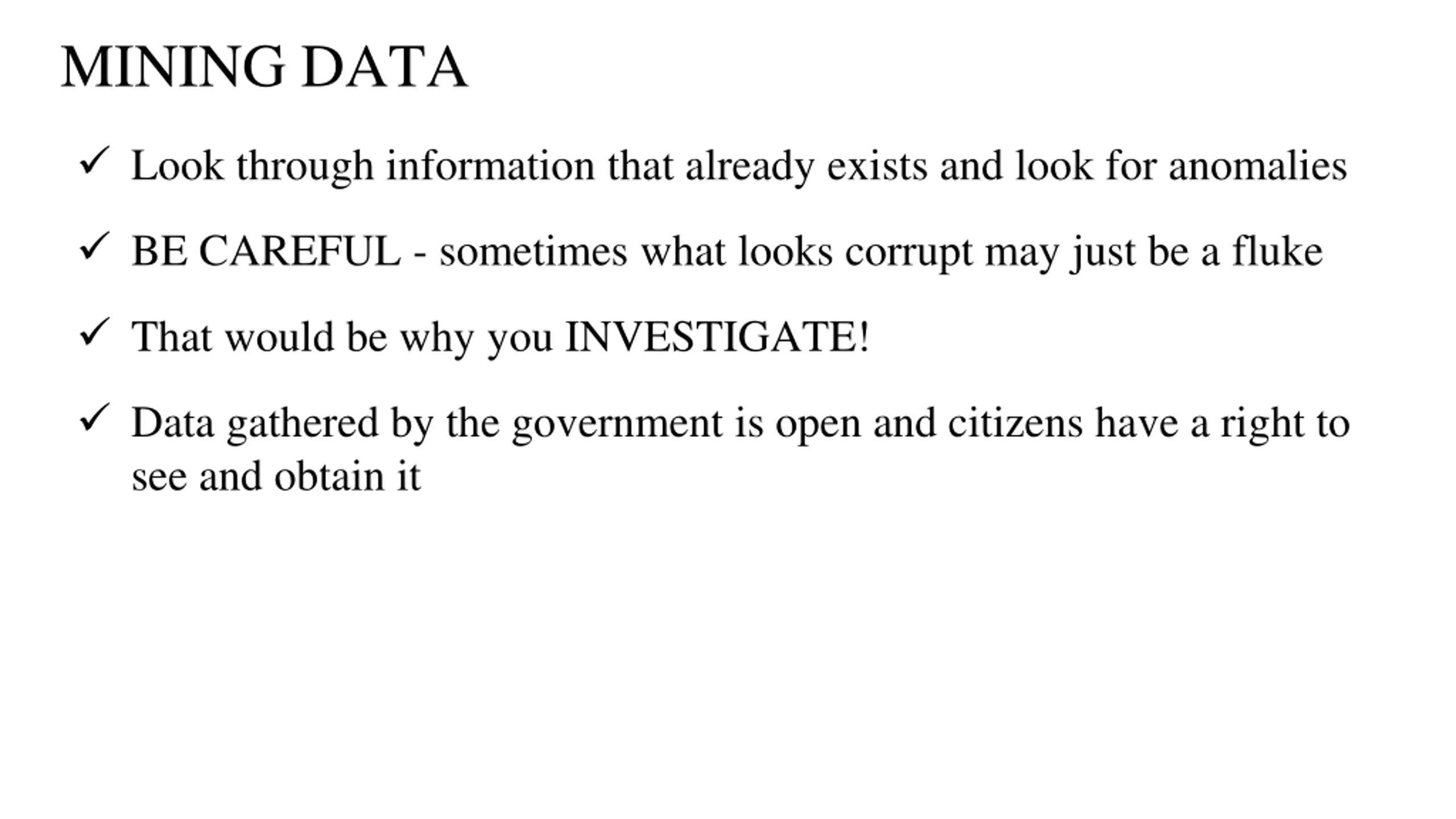 MINING DATA

✓ Look through information that already exists and look for anomalies

✓ BE CAREFUL - sometimes what looks corrupt may just be a fluke

✓ That would be why you INVESTIGATE!

✓ Data gathered by the government is open and citizens have a right to see and obtain it